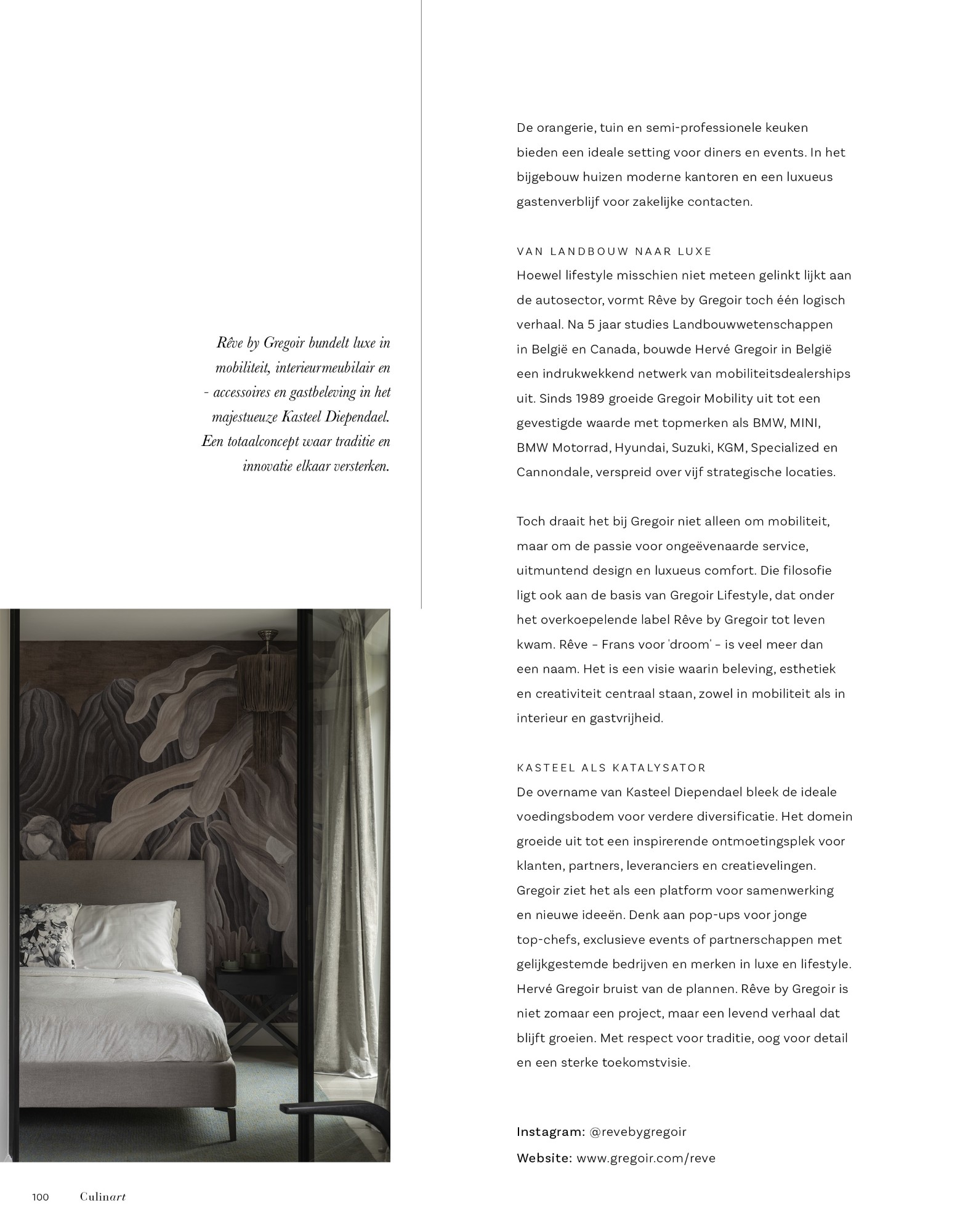 Rêve by Gregoir bundelt luxe in mobiliteit, interieurmeubilair en - accessoires en gastbeleving in het majestueuze Kasteel Diependael. Een totaalconcept waar traditie en innovatie elkaar versterken.

De orangerie, tuin en semi-professionele keuken bieden een ideale setting voor diners en events. In het bijgebouw huizen moderne kantoren en een luxueus gastenverblijf voor zakelijke contacten.

VAN LANDBOUW NAAR LUXE
Hoewel lifestyle misschien niet meteen gelinkt lijkt aan de autosector, vormt Rêve by Gregoir toch één logisch verhaal. Na 5 jaar studies Landbouwwetenschappen in België en Canada, bouwde Hervé Gregoir in België een indrukwekkend netwerk van mobiliteitsdealerships uit. Sinds 1989 groeide Gregoir Mobility uit tot een gevestigde waarde met topmerken als BMW, MINI, BMW Motorrad, Hyundai, Suzuki, KGM, Specialized en Cannondale, verspreid over vijf strategische locaties.

Toch draait het bij Gregoir niet alleen om mobiliteit, maar om de passie voor ongeëvenaarde service, uitmuntend design en luxueus comfort. Die filosofie ligt ook aan de basis van Gregoir Lifestyle, dat onder het overkoepelende label Rêve by Gregoir tot leven kwam. Rêve – Frans voor 'droom' – is veel meer dan een naam. Het is een visie waarin beleving, esthetiek en creativiteit centraal staan, zowel in mobiliteit als in interieur en gastvrijheid.

KASTEEL ALS KATALYSATOR
De overname van Kasteel Diependael bleek de ideale voedingsbodem voor verdere diversificatie. Het domein groeide uit tot een inspirerende ontmoetingsplek voor klanten, partners, leveranciers en creatievelingen. Gregoir ziet het als een platform voor samenwerking en nieuwe ideeën. Denk aan pop-ups voor jonge top-chefs, exclusieve events of partnerschappen met gelijkgestemde bedrijven en merken in luxe en lifestyle. Hervé Gregoir bruist van de plannen. Rêve by Gregoir is niet zomaar een project, maar een levend verhaal dat blijft groeien. Met respect voor traditie, oog voor detail en een sterke toekomstvisie.

Instagram: @revebygregoir
Website: www.gregoir.com/reve

100 Culinart